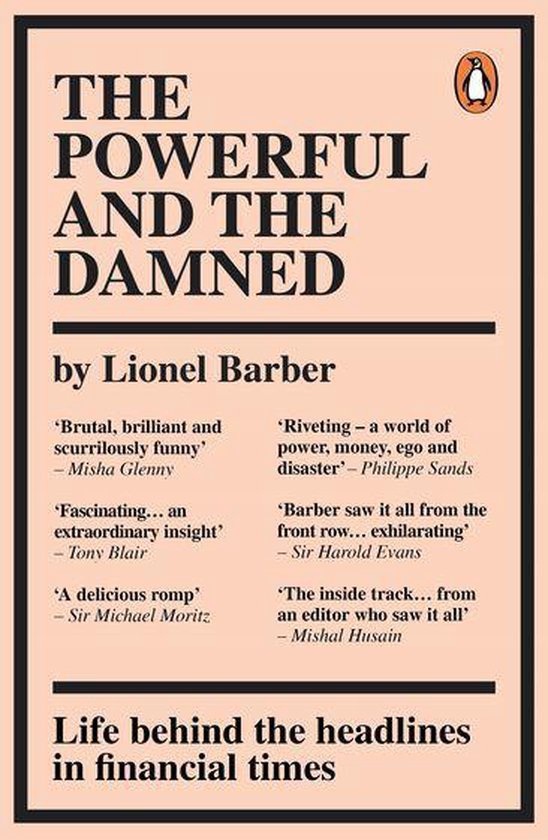 THE POWERFUL AND THE DAMNED

by Lionel Barber

'Brutal, brilliant and scurrilously funny' – Misha Glenny

'Fascinating… an extraordinary insight' – Tony Blair

'A delicious romp' – Sir Michael Moritz

'Riveting – a world of power, money, ego and disaster' – Philippe Sands

'Barber saw it all from the front row… exhilarating' – Sir Harold Evans

'The inside track… from an editor who saw it all' – Mishal Husain

Life behind the headlines in financial times